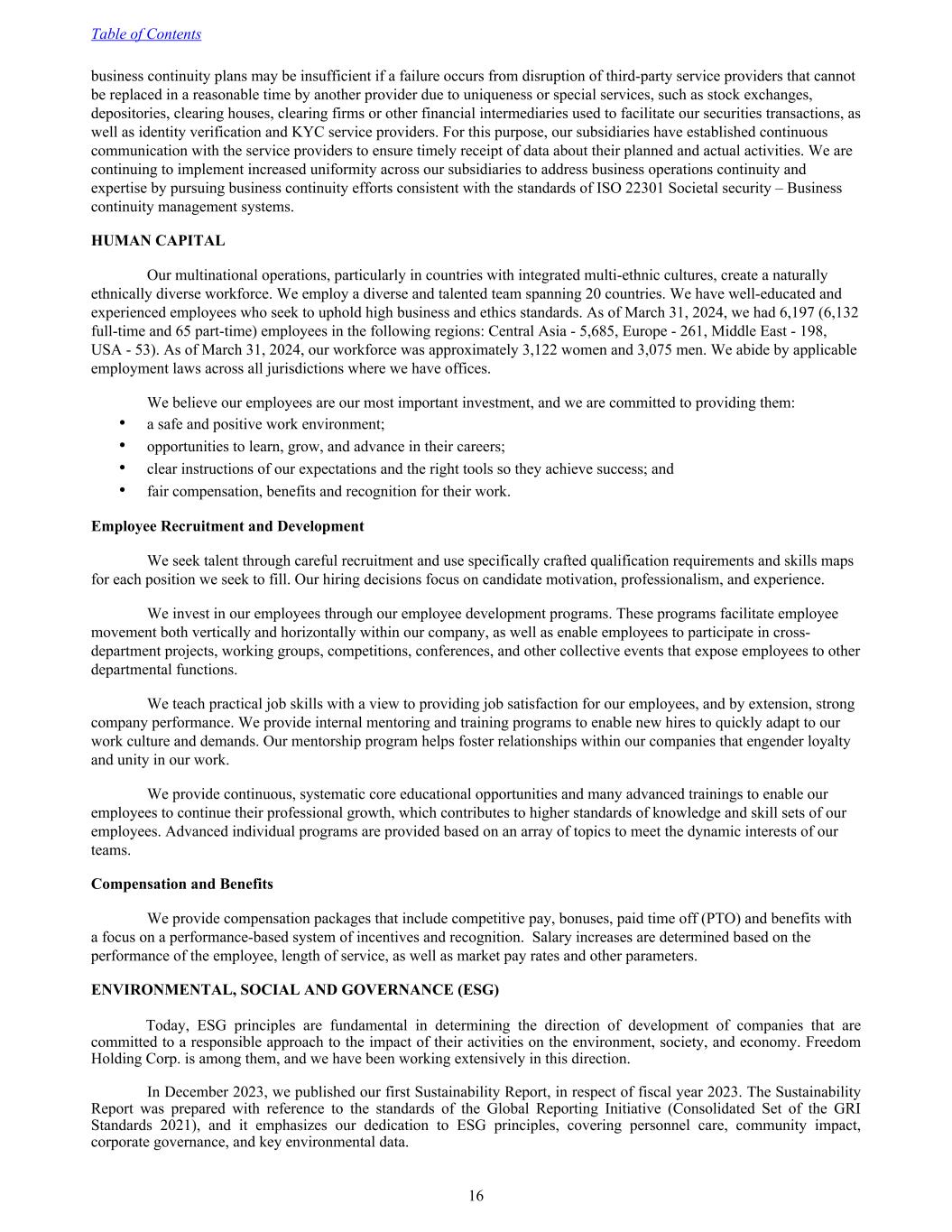 Table of Contents

business continuity plans may be insufficient if a failure occurs from disruption of third-party service providers that cannot be replaced in a reasonable time by another provider due to uniqueness or special services, such as stock exchanges, depositories, clearing houses, clearing firms or other financial intermediaries used to facilitate our securities transactions, as well as identity verification and KYC service providers. For this purpose, our subsidiaries have established continuous communication with the service providers to ensure timely receipt of data about their planned and actual activities. We are continuing to implement increased uniformity across our subsidiaries to address business operations continuity and expertise by pursuing business continuity efforts consistent with the standards of ISO 22301 Societal security – Business continuity management systems.

HUMAN CAPITAL

Our multinational operations, particularly in countries with integrated multi-ethnic cultures, create a naturally ethnically diverse workforce. We employ a diverse and talented team spanning 20 countries. We have well-educated and experienced employees who seek to uphold high business and ethics standards. As of March 31, 2024, we had 6,197 (6,132 full-time and 65 part-time) employees in the following regions: Central Asia - 5,685, Europe - 261, Middle East - 198, USA - 53). As of March 31, 2024, our workforce was approximately 3,122 women and 3,075 men. We abide by applicable employment laws across all jurisdictions where we have offices.

We believe our employees are our most important investment, and we are committed to providing them:
• a safe and positive work environment;
• opportunities to learn, grow, and advance in their careers;
• clear instructions of our expectations and the right tools so they achieve success; and
• fair compensation, benefits and recognition for their work.

Employee Recruitment and Development

We seek talent through careful recruitment and use specifically crafted qualification requirements and skills maps for each position we seek to fill. Our hiring decisions focus on candidate motivation, professionalism, and experience.

We invest in our employees through our employee development programs. These programs facilitate employee movement both vertically and horizontally within our company, as well as enable employees to participate in cross-department projects, working groups, competitions, conferences, and other collective events that expose employees to other departmental functions.

We teach practical job skills with a view to providing job satisfaction for our employees, and by extension, strong company performance. We provide internal mentoring and training programs to enable new hires to quickly adapt to our work culture and demands. Our mentorship program helps foster relationships within our companies that engender loyalty and unity in our work.

We provide continuous, systematic core educational opportunities and many advanced trainings to enable our employees to continue their professional growth, which contributes to higher standards of knowledge and skill sets of our employees. Advanced individual programs are provided based on an array of topics to meet the dynamic interests of our teams.

Compensation and Benefits

We provide compensation packages that include competitive pay, bonuses, paid time off (PTO) and benefits with a focus on a performance-based system of incentives and recognition. Salary increases are determined based on the performance of the employee, length of service, as well as market pay rates and other parameters.

ENVIRONMENTAL, SOCIAL AND GOVERNANCE (ESG)

Today, ESG principles are fundamental in determining the direction of development of companies that are committed to a responsible approach to the impact of their activities on the environment, society, and economy. Freedom Holding Corp. is among them, and we have been working extensively in this direction.

In December 2023, we published our first Sustainability Report, in respect of fiscal year 2023. The Sustainability Report was prepared with reference to the standards of the Global Reporting Initiative (Consolidated Set of the GRI Standards 2021), and it emphasizes our dedication to ESG principles, covering personnel care, community impact, corporate governance, and key environmental data.

16